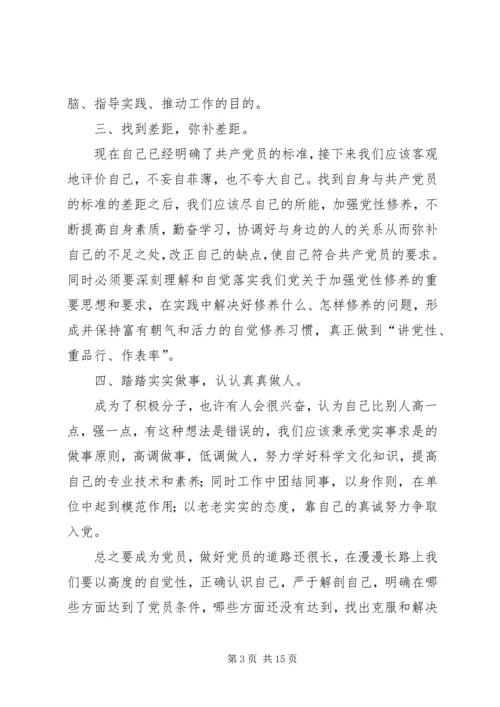 脑、指导实践、推动工作的目的。

三、找到差距，弥补差距。

现在自己已经明确了共产党员的标准，接下来我们应该客观地评价自己，不妄自菲薄，也不夸大自己。找到自身与共产党员的标准的差距之后，我们应该尽自己的所能，加强党性修养，不断提高自身素质，勤奋学习，协调好与身边的人的关系从而弥补自己的不足之处，改正自己的缺点，使自己符合共产党员的要求。同时必须要深刻理解和自觉落实我们党关于加强党性修养的重要思想和要求，在实践中解决好修养什么、怎样修养的问题，形成并保持富有朝气和活力的自觉修养习惯，真正做到“讲党性、重品行、作表率”。

四、踏踏实实做事，认认真真做人。

成为了积极分子，也许有人会很兴奋，认为自己比别人高一点，强一点，有这种想法是错误的，我们应该秉承党实事求是的做事原则，高调做事，低调做人，努力学好科学文化知识，提高自己的专业技术和素养；同时工作中团结同事，以身作则，在单位中起到模范作用；以老老实实的态度，靠自己的真诚努力争取入党。

总之要成为党员，做好党员的道路还很长，在漫漫长路上我们要以高度的自觉性，正确认识自己，严于解剖自己，明确在哪些方面达到了党员条件，哪些方面还没有达到，找出克服和解决

第 3 页 共 15 页